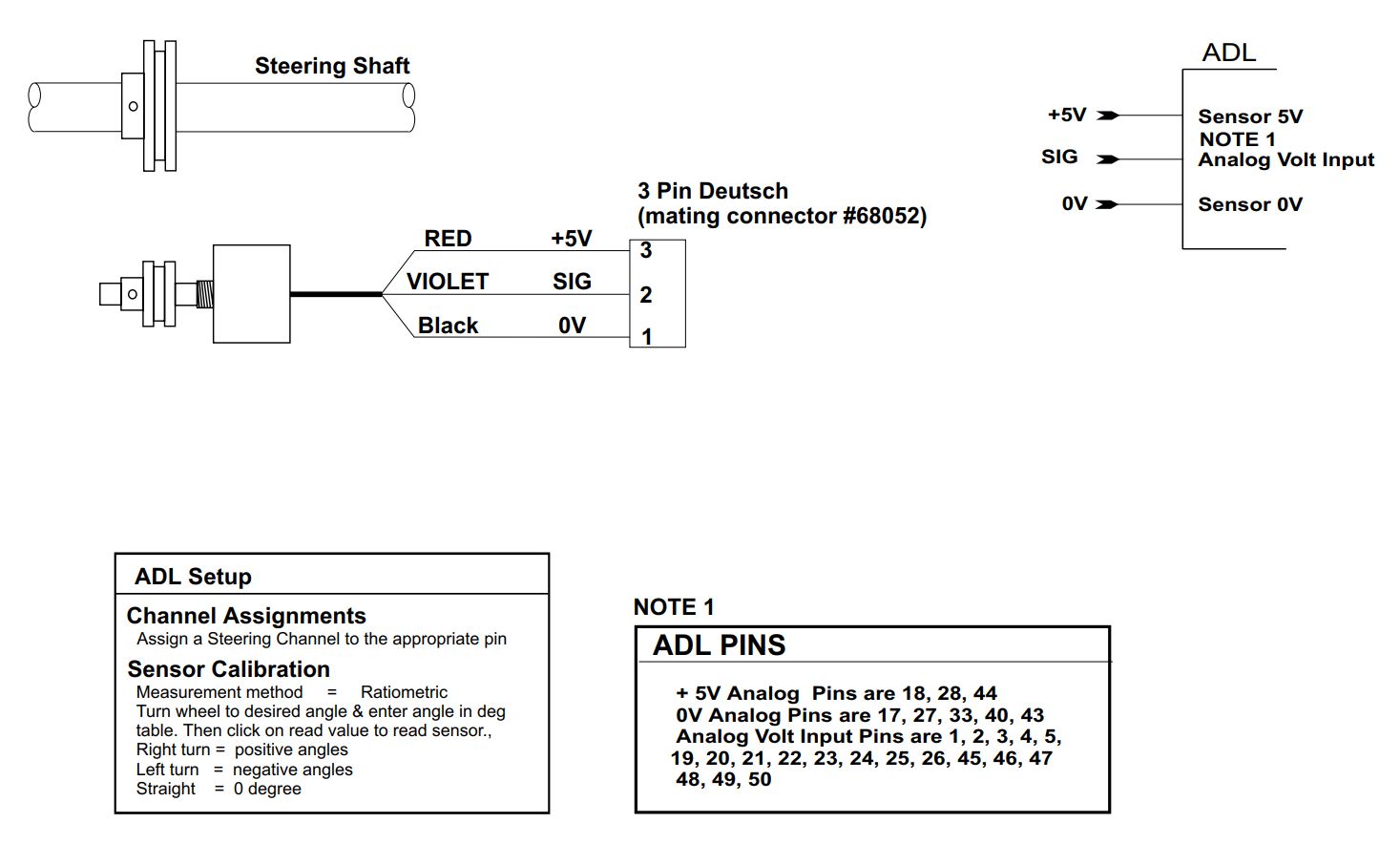 Steering Shaft

ADL

+5V
SIG
0V

Sensor 5V
NOTE 1
Analog Volt Input
Sensor 0V

3 Pin Deutsch
(mating connector #68052)

RED +5V 3
VIOLET SIG 2
Black 0V 1

ADL Setup

Channel Assignments
Assign a Steering Channel to the appropriate pin

Sensor Calibration
Measurement method = Ratiometric
Turn wheel to desired angle & enter angle in deg table. Then click on read value to read sensor.,
Right turn = positive angles
Left turn = negative angles
Straight = 0 degree

NOTE 1

ADL PINS

+ 5V Analog Pins are 18, 28, 44
0V Analog Pins are 17, 27, 33, 40, 43
Analog Volt Input Pins are 1, 2, 3, 4, 5, 19, 20, 21, 22, 23, 24, 25, 26, 45, 46, 47 48, 49, 50